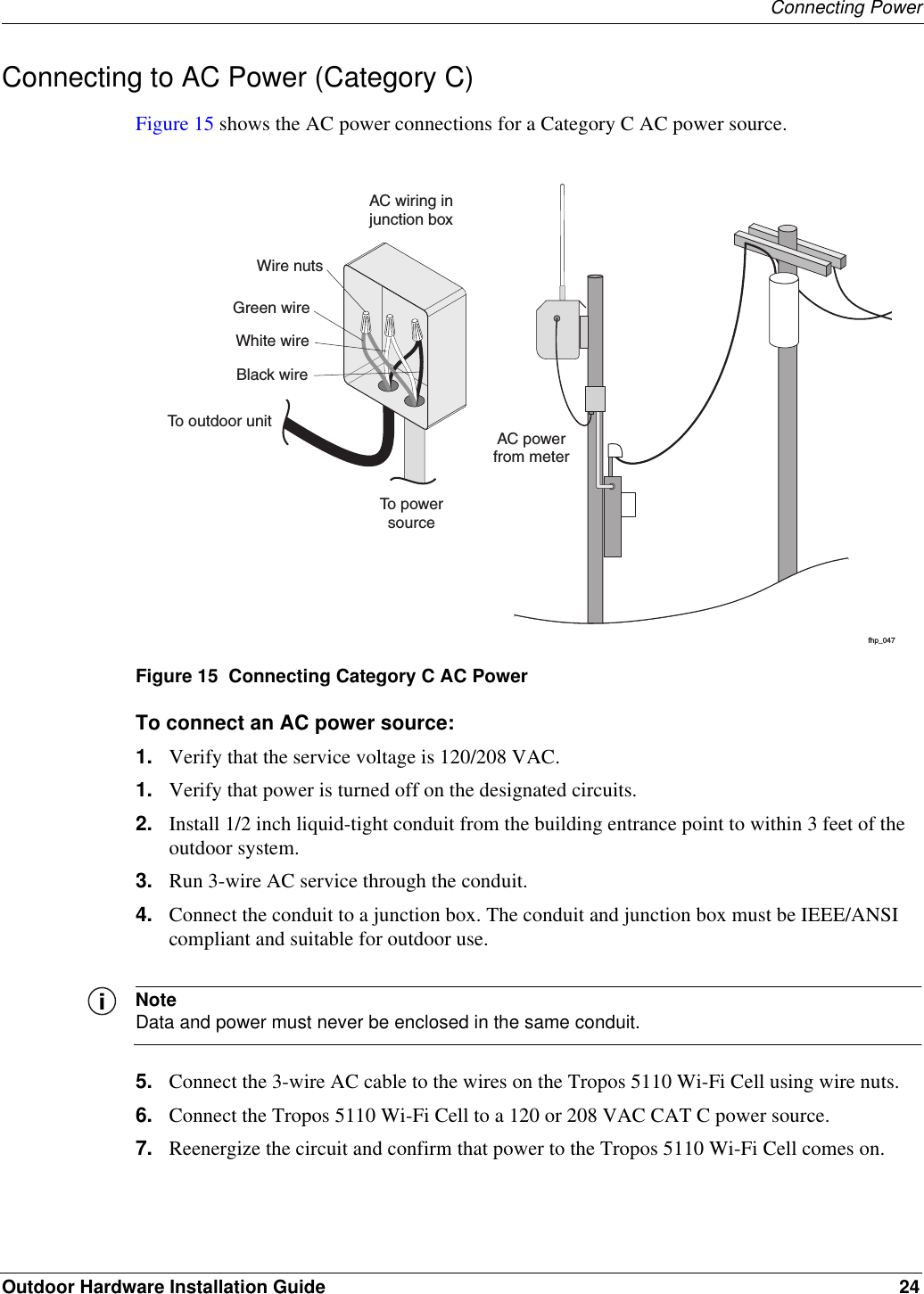 Connecting Power

Connecting to AC Power (Category C)

Figure 15 shows the AC power connections for a Category C AC power source.

AC wiring in junction box

Wire nuts

Green wire

White wire

Black wire

To outdoor unit

To power source

AC power from meter

fhp_047

Figure 15 Connecting Category C AC Power

To connect an AC power source:

1. Verify that the service voltage is 120/208 VAC.

1. Verify that power is turned off on the designated circuits.

2. Install 1/2 inch liquid-tight conduit from the building entrance point to within 3 feet of the outdoor system.

3. Run 3-wire AC service through the conduit.

4. Connect the conduit to a junction box. The conduit and junction box must be IEEE/ANSI compliant and suitable for outdoor use.

Note
Data and power must never be enclosed in the same conduit.

5. Connect the 3-wire AC cable to the wires on the Tropos 5110 Wi-Fi Cell using wire nuts.

6. Connect the Tropos 5110 Wi-Fi Cell to a 120 or 208 VAC CAT C power source.

7. Reenergize the circuit and confirm that power to the Tropos 5110 Wi-Fi Cell comes on.

Outdoor Hardware Installation Guide 24